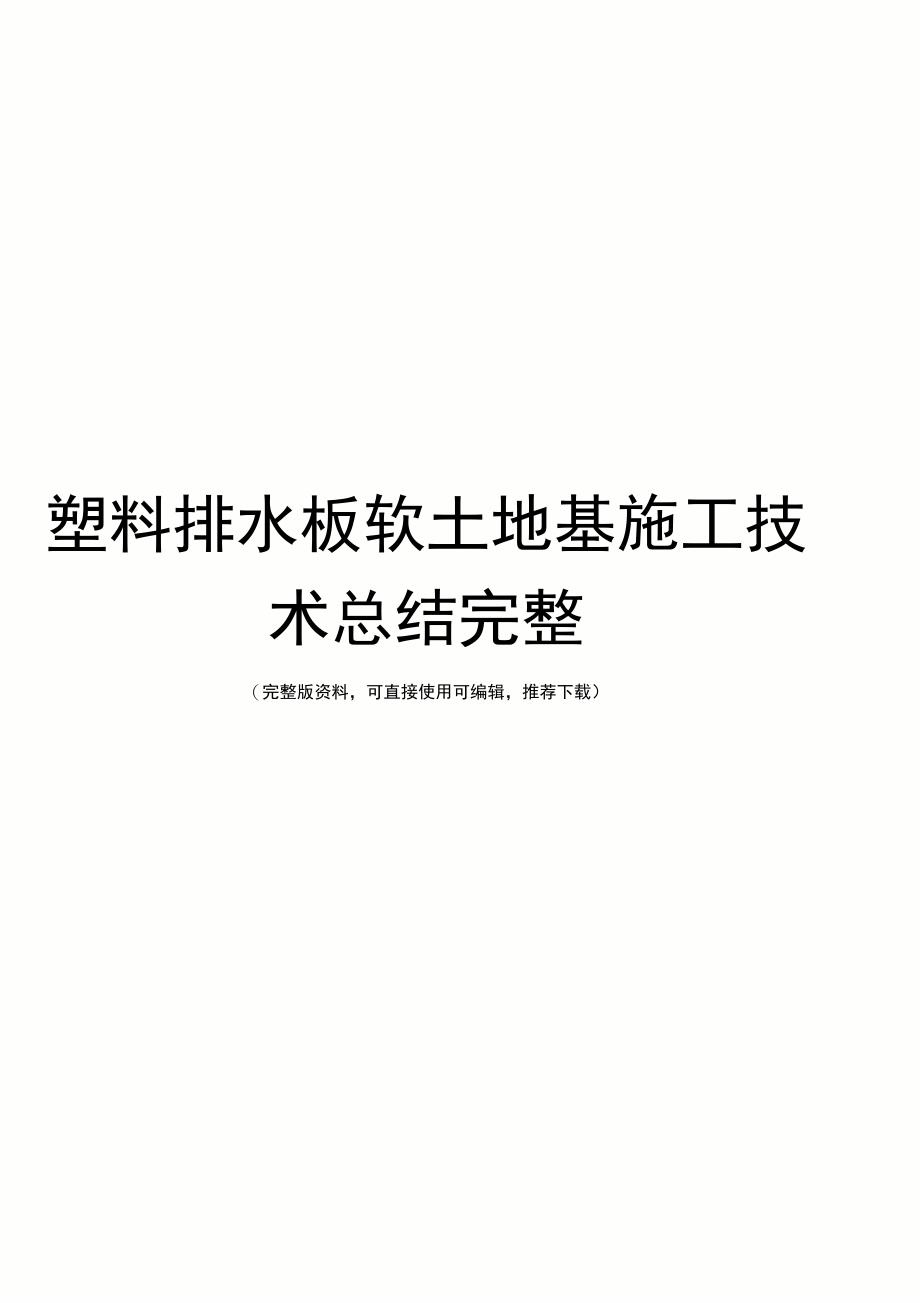 塑料排水板软土地基施工技术总结完整

（完整版资料，可直接使用可编辑，推荐下载）